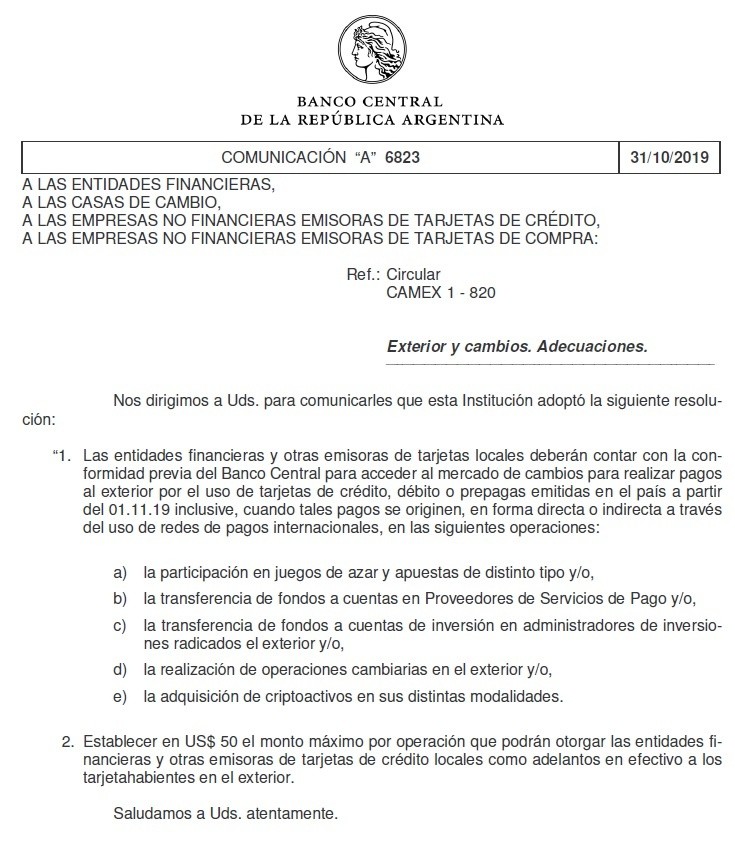 BANCO CENTRAL
DE LA REPÚBLICA ARGENTINA

| COMUNICACIÓN "A" 6823 | 31/10/2019 |
|---|---|

A LAS ENTIDADES FINANCIERAS,
A LAS CASAS DE CAMBIO,
A LAS EMPRESAS NO FINANCIERAS EMISORAS DE TARJETAS DE CRÉDITO,
A LAS EMPRESAS NO FINANCIERAS EMISORAS DE TARJETAS DE COMPRA:

Ref.: Circular
CAMEX 1 - 820

Exterior y cambios. Adecuaciones.

Nos dirigimos a Uds. para comunicarles que esta Institución adoptó la siguiente resolución:

"1. Las entidades financieras y otras emisoras de tarjetas locales deberán contar con la conformidad previa del Banco Central para acceder al mercado de cambios para realizar pagos al exterior por el uso de tarjetas de crédito, débito o prepagas emitidas en el país a partir del 01.11.19 inclusive, cuando tales pagos se originen, en forma directa o indirecta a través del uso de redes de pagos internacionales, en las siguientes operaciones:

a) la participación en juegos de azar y apuestas de distinto tipo y/o,

b) la transferencia de fondos a cuentas en Proveedores de Servicios de Pago y/o,

c) la transferencia de fondos a cuentas de inversión en administradores de inversiones radicados el exterior y/o,

d) la realización de operaciones cambiarias en el exterior y/o,

e) la adquisición de criptoactivos en sus distintas modalidades.

2. Establecer en US$ 50 el monto máximo por operación que podrán otorgar las entidades financieras y otras emisoras de tarjetas de crédito locales como adelantos en efectivo a los tarjetahabientes en el exterior.

Saludamos a Uds. atentamente.